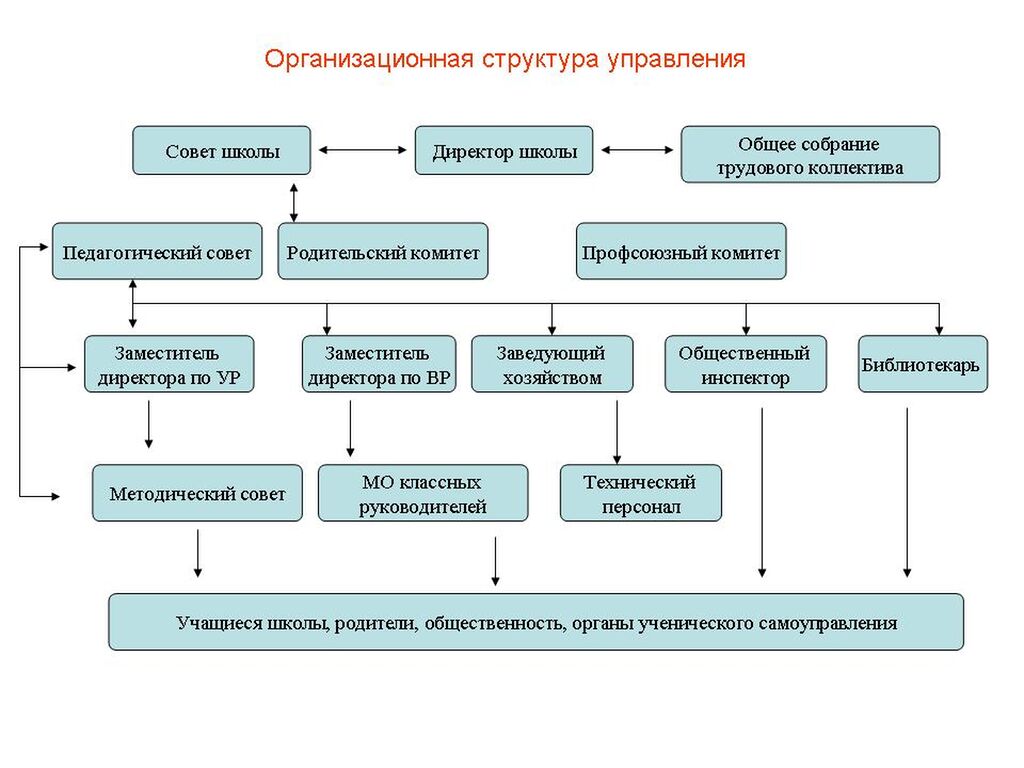 Организационная структура управления

Совет школы

Директор школы

Общее собрание трудового коллектива

Педагогический совет

Родительский комитет

Профсоюзный комитет

Заместитель директора по УР

Заместитель директора по ВР

Заведующий хозяйством

Общественный инспектор

Библиотекарь

Методический совет

МО классных руководителей

Технический персонал

Учащиеся школы, родители, общественность, органы ученического самоуправления